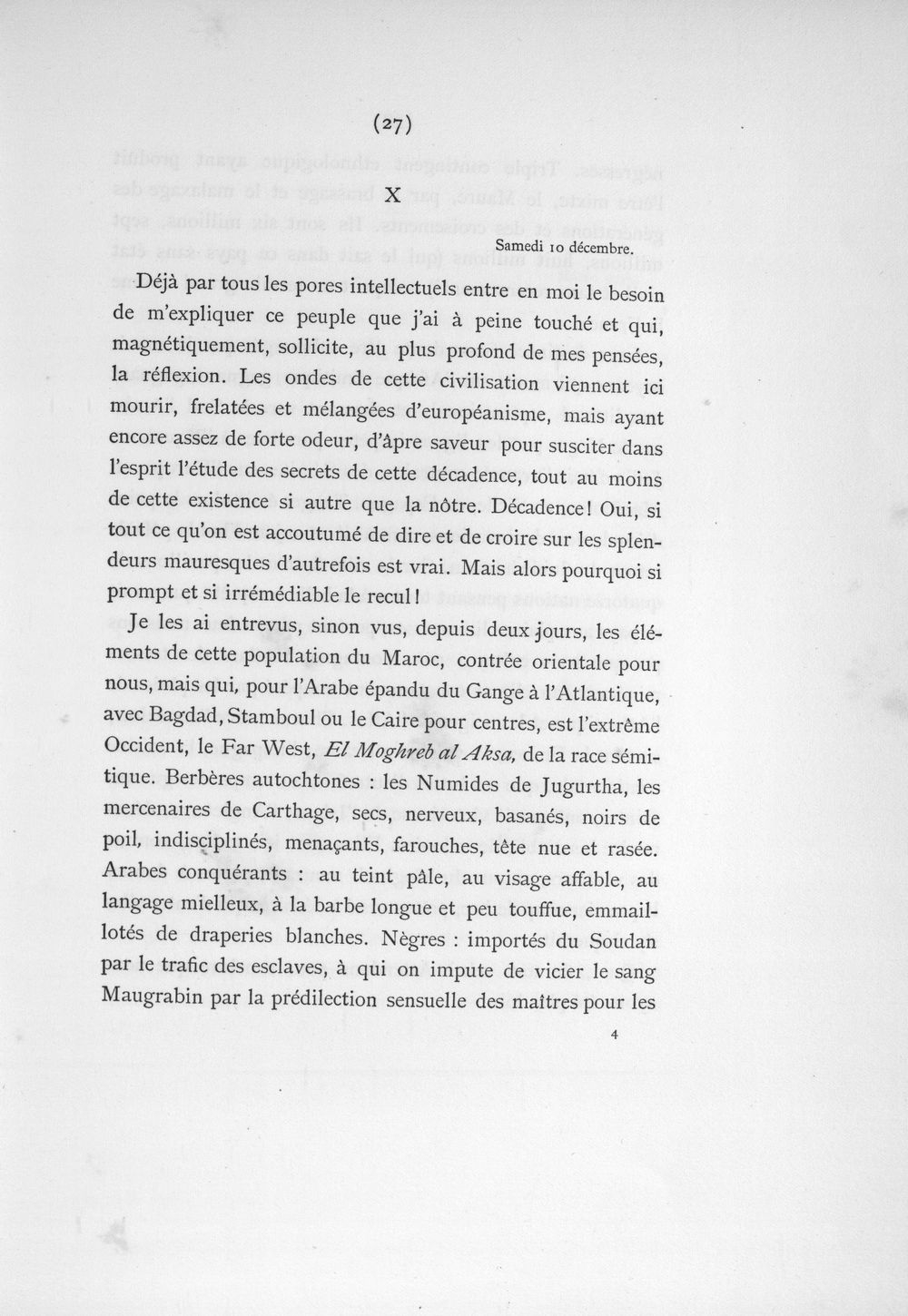 (27)

X

Samedi 10 décembre.

Déjà par tous les pores intellectuels entre en moi le besoin de m'expliquer ce peuple que j'ai à peine touché et qui, magnétiquement, sollicite, au plus profond de mes pensées, la réflexion. Les ondes de cette civilisation viennent ici mourir, frelatées et mélangées d'européanisme, mais ayant encore assez de forte odeur, d'âpre saveur pour susciter dans l'esprit l'étude des secrets de cette décadence, tout au moins de cette existence si autre que la nôtre. Décadence! Oui, si tout ce qu'on est accoutumé de dire et de croire sur les splendeurs mauresques d'autrefois est vrai. Mais alors pourquoi si prompt et si irrémédiable le recul!

Je les ai entrevus, sinon vus, depuis deux jours, les éléments de cette population du Maroc, contrée orientale pour nous, mais qui, pour l'Arabe épandu du Gange à l'Atlantique, avec Bagdad, Stamboul ou le Caire pour centres, est l'extrême Occident, le Far West, El Moghreb al Aksa, de la race sémitique. Berbères autochtones : les Numides de Jugurtha, les mercenaires de Carthage, secs, nerveux, basanés, noirs de poil, indisciplinés, menaçants, farouches, tête nue et rasée. Arabes conquérants : au teint pâle, au visage affable, au langage mielleux, à la barbe longue et peu touffue, emmaillotés de draperies blanches. Nègres : importés du Soudan par le trafic des esclaves, à qui on impute de vicier le sang Maugrabin par la prédilection sensuelle des maîtres pour les

4